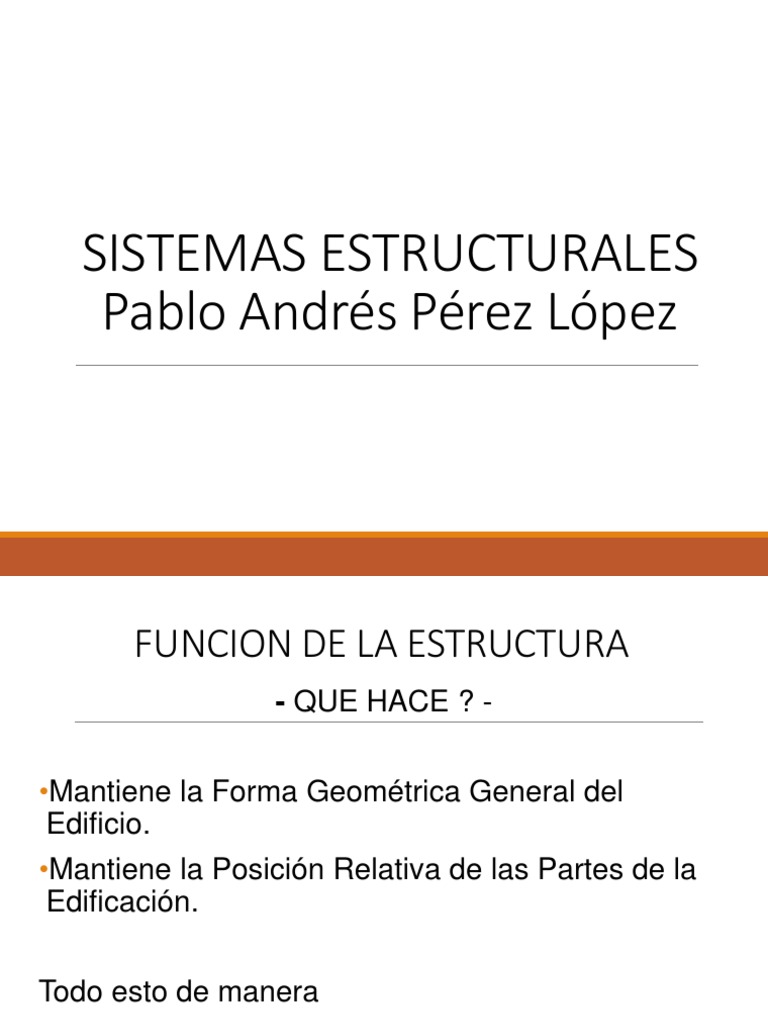 SISTEMAS ESTRUCTURALES
Pablo Andrés Pérez López

FUNCION DE LA ESTRUCTURA

- QUE HACE ? -

•Mantiene la Forma Geométrica General del Edificio.

•Mantiene la Posición Relativa de las Partes de la Edificación.

Todo esto de manera